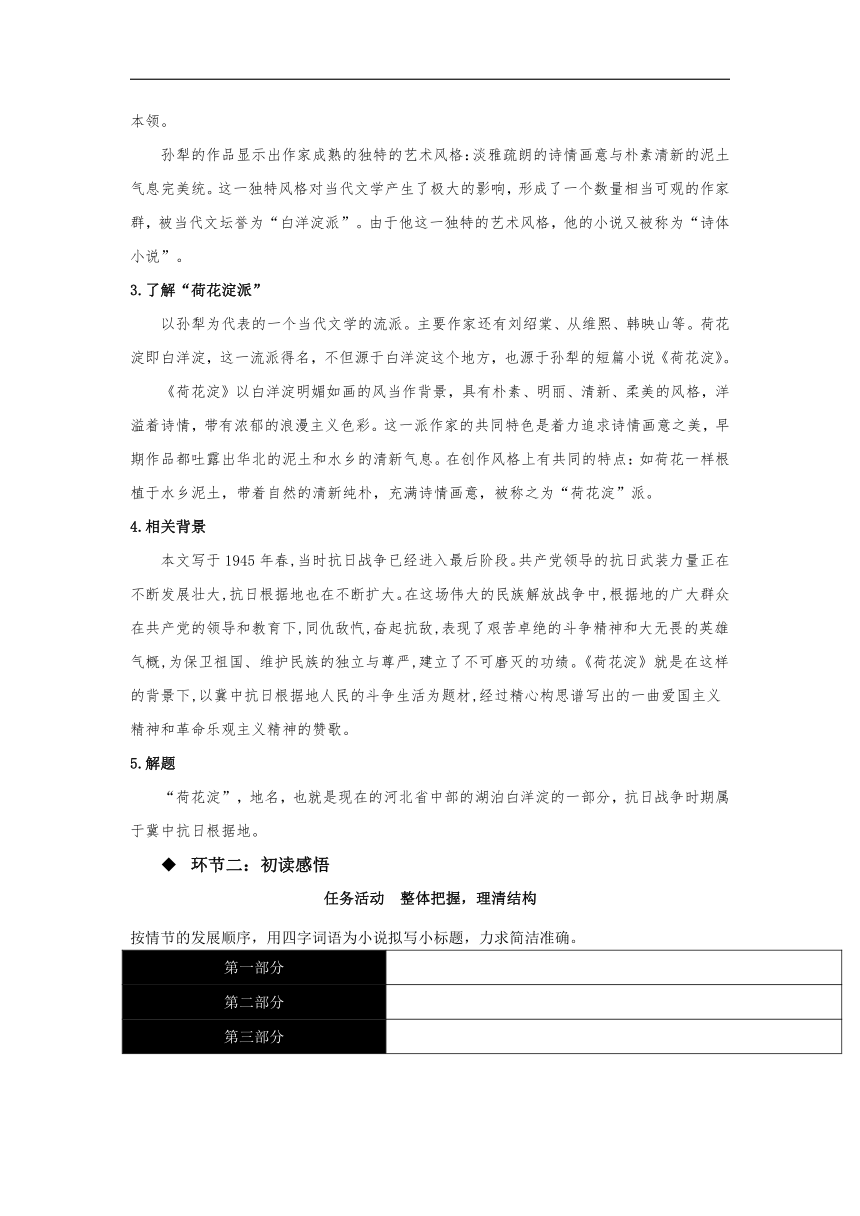 本领。

孙犁的作品显示出作家成熟的独特的艺术风格：淡雅疏朗的诗情画意与朴素清新的泥土气息完美统。这一独特风格对当代文学产生了极大的影响，形成了一个数量相当可观的作家群，被当代文坛誉为“白洋淀派”。由于他这一独特的艺术风格，他的小说又被称为“诗体小说”。

3.了解“荷花淀派”

以孙犁为代表的一个当代文学的流派。主要作家还有刘绍棠、从维熙、韩映山等。荷花淀即白洋淀，这一流派得名，不但源于白洋淀这个地方，也源于孙犁的短篇小说《荷花淀》。

《荷花淀》以白洋淀明媚如画的风当作背景，具有朴素、明丽、清新、柔美的风格，洋溢着诗情，带有浓郁的浪漫主义色彩。这一派作家的共同特色是着力追求诗情画意之美，早期作品都吐露出华北的泥土和水乡的清新气息。在创作风格上有共同的特点：如荷花一样根植于水乡泥土，带着自然的清新纯朴，充满诗情画意，被称之为“荷花淀”派。

4.相关背景

本文写于1945年春，当时抗日战争已经进入最后阶段。共产党领导的抗日武装力量正在不断发展壮大，抗日根据地也在不断扩大。在这场伟大的民族解放战争中，根据地的广大群众在共产党的领导和教育下，同仇敌忾，奋起抗敌，表现了艰苦卓绝的斗争精神和大无畏的英雄气概，为保卫祖国、维护民族的独立与尊严，建立了不可磨灭的功绩。《荷花淀》就是在这样的背景下，以冀中抗日根据地人民的斗争生活为题材，经过精心构思谱写出的一曲爱国主义精神和革命乐观主义精神的赞歌。

5.解题

“荷花淀”，地名，也就是现在的河北省中部的湖泊白洋淀的一部分，抗日战争时期属于冀中抗日根据地。

◆ 环节二：初读感悟

任务活动 整体把握，理清结构

按情节的发展顺序，用四字词语为小说拟写小标题，力求简洁准确。

| 第一部分 | |
|---|---|
| 第二部分 | |
| 第三部分 | |